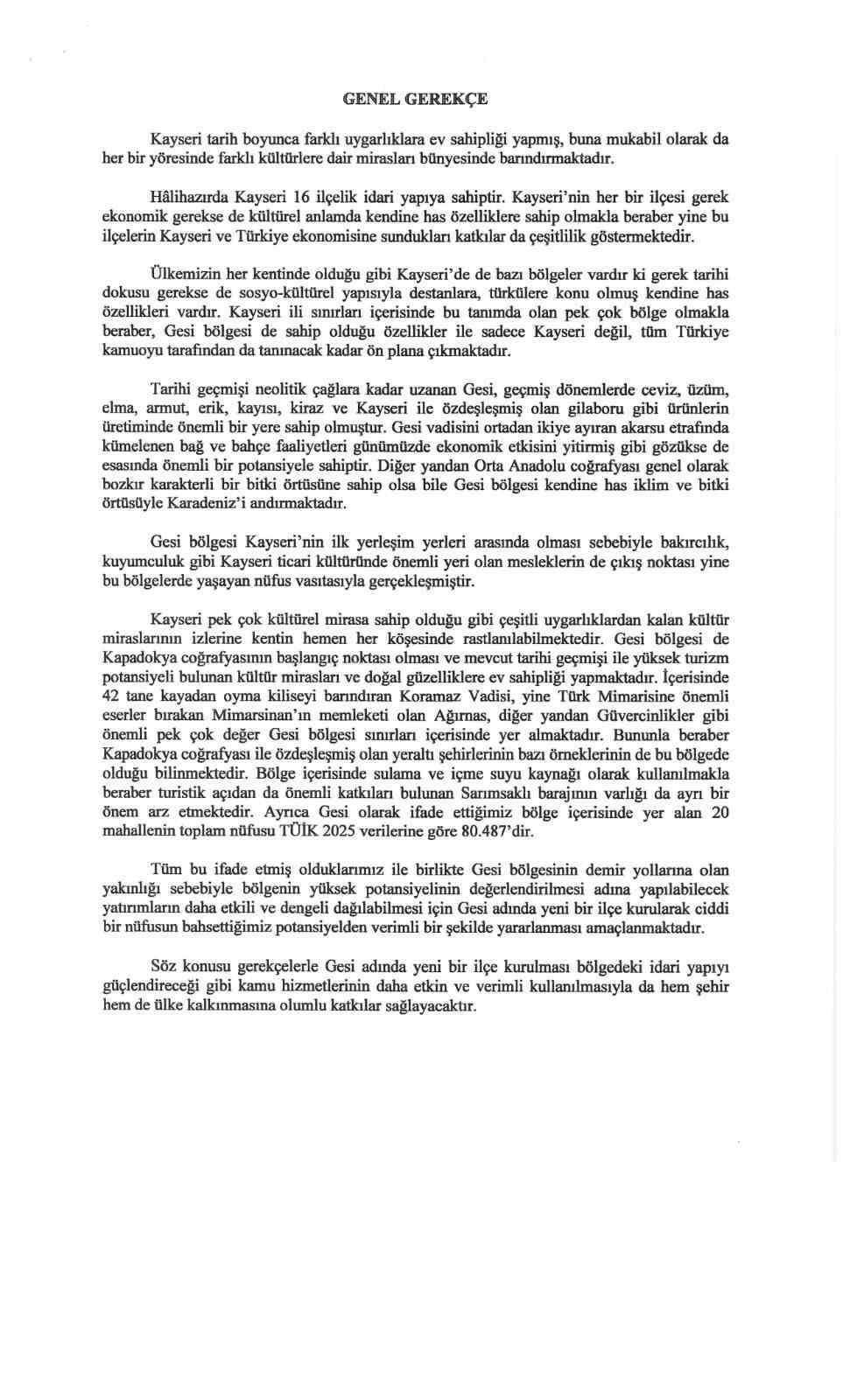 GENEL GEREKÇE

Kayseri tarih boyunca farklı uygarlıklara ev sahipliği yapmış, buna mukabil olarak da her bir yöresinde farklı kültürlere dair mirasları bünyesinde barındırmaktadır.

Hâlihazırda Kayseri 16 ilçelik idari yapıya sahiptir. Kayseri'nin her bir ilçesi gerek ekonomik gerekse de kültürel anlamda kendine has özelliklere sahip olmakla beraber yine bu ilçelerin Kayseri ve Türkiye ekonomisine sundukları katkılar da çeşitlilik göstermektedir.

Ülkemizin her kentinde olduğu gibi Kayseri'de de bazı bölgeler vardır ki gerek tarihi dokusu gerekse de sosyo-kültürel yapısıyla destanlara, türkülere konu olmuş kendine has özellikleri vardır. Kayseri ili sınırları içerisinde bu tanımda olan pek çok bölge olmakla beraber, Gesi bölgesi de sahip olduğu özellikler ile sadece Kayseri değil, tüm Türkiye kamuoyu tarafından da tanınacak kadar ön plana çıkmaktadır.

Tarihi geçmişi neolitik çağlara kadar uzanan Gesi, geçmiş dönemlerde ceviz, üzüm, elma, armut, erik, kayısı, kiraz ve Kayseri ile özdeşleşmiş olan gilaboru gibi ürünlerin üretiminde önemli bir yere sahip olmuştur. Gesi vadisini ortadan ikiye ayıran akarsu etrafında kümelenen bağ ve bahçe faaliyetleri günümüzde ekonomik etkisini yitirmiş gibi gözükse de esasında önemli bir potansiyele sahiptir. Diğer yandan Orta Anadolu coğrafyası genel olarak bozkır karakterli bir bitki örtüsüne sahip olsa bile Gesi bölgesi kendine has iklim ve bitki örtüsüyle Karadeniz'i andırmaktadır.

Gesi bölgesi Kayseri'nin ilk yerleşim yerleri arasında olması sebebiyle bakırcılık, kuyumculuk gibi Kayseri ticari kültüründe önemli yeri olan mesleklerin de çıkış noktası yine bu bölgelerde yaşayan nüfus vasıtasıyla gerçekleşmiştir.

Kayseri pek çok kültürel mirasa sahip olduğu gibi çeşitli uygarlıklardan kalan kültür miraslarının izlerine kentin hemen her köşesinde rastlanılabilmektedir. Gesi bölgesi de Kapadokya coğrafyasının başlangıç noktası olması ve mevcut tarihi geçmişi ile yüksek turizm potansiyeli bulunan kültür mirasları ve doğal güzelliklere ev sahipliği yapmaktadır. İçerisinde 42 tane kayadan oyma kiliseyi barındıran Koramaz Vadisi, yine Türk Mimarisine önemli eserler bırakan Mimarsinan'ın memleketi olan Ağırnas, diğer yandan Güvercinlikler gibi önemli pek çok değer Gesi bölgesi sınırları içerisinde yer almaktadır. Bununla beraber Kapadokya coğrafyası ile özdeşleşmiş olan yeraltı şehirlerinin bazı örneklerinin de bu bölgede olduğu bilinmektedir. Bölge içerisinde sulama ve içme suyu kaynağı olarak kullanılmakla beraber turistik açıdan da önemli katkıları bulunan Sarımsaklı barajının varlığı da ayrı bir önem arz etmektedir. Ayrıca Gesi olarak ifade ettiğimiz bölge içerisinde yer alan 20 mahallenin toplam nüfusu TÜİK 2025 verilerine göre 80.487'dir.

Tüm bu ifade etmiş olduklarımız ile birlikte Gesi bölgesinin demir yollarına olan yakınlığı sebebiyle bölgenin yüksek potansiyelinin değerlendirilmesi adına yapılabilecek yatırımların daha etkili ve dengeli dağılabilmesi için Gesi adında yeni bir ilçe kurularak ciddi bir nüfusun bahsettiğimiz potansiyelden verimli bir şekilde yararlanması amaçlanmaktadır.

Söz konusu gerekçelerle Gesi adında yeni bir ilçe kurulması bölgedeki idari yapıyı güçlendireceği gibi kamu hizmetlerinin daha etkin ve verimli kullanılmasıyla da hem şehir hem de ülke kalkınmasına olumlu katkılar sağlayacaktır.